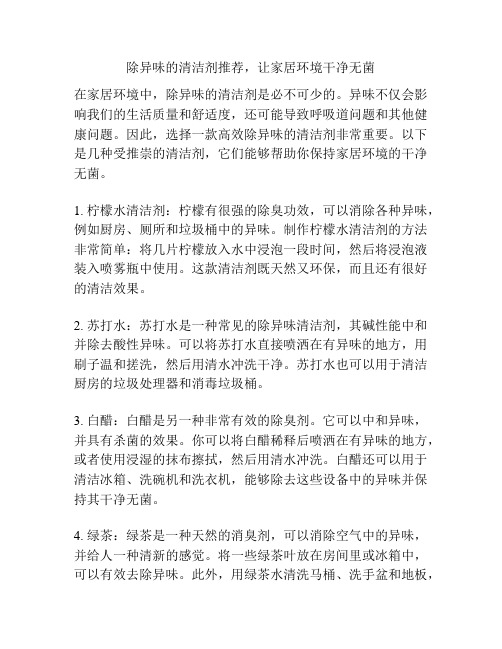 除异味的清洁剂推荐，让家居环境干净无菌

在家居环境中，除异味的清洁剂是必不可少的。异味不仅会影响我们的生活质量和舒适度，还可能导致呼吸道问题和其他健康问题。因此，选择一款高效除异味的清洁剂非常重要。以下是几种受推崇的清洁剂，它们能够帮助你保持家居环境的干净无菌。

1. 柠檬水清洁剂：柠檬有很强的除臭功效，可以消除各种异味，例如厨房、厕所和垃圾桶中的异味。制作柠檬水清洁剂的方法非常简单：将几片柠檬放入水中浸泡一段时间，然后将浸泡液装入喷雾瓶中使用。这款清洁剂既天然又环保，而且还有很好的清洁效果。

2. 苏打水：苏打水是一种常见的除异味清洁剂，其碱性能中和并除去酸性异味。可以将苏打水直接喷洒在有异味的地方，用刷子温和搓洗，然后用清水冲洗干净。苏打水也可以用于清洁厨房的垃圾处理器和消毒垃圾桶。

3. 白醋：白醋是另一种非常有效的除臭剂。它可以中和异味，并具有杀菌的效果。你可以将白醋稀释后喷洒在有异味的地方，或者使用浸湿的抹布擦拭，然后用清水冲洗。白醋还可以用于清洁冰箱、洗碗机和洗衣机，能够除去这些设备中的异味并保持其干净无菌。

4. 绿茶：绿茶是一种天然的消臭剂，可以消除空气中的异味，并给人一种清新的感觉。将一些绿茶叶放在房间里或冰箱中，可以有效去除异味。此外，用绿茶水清洗马桶、洗手盆和地板，